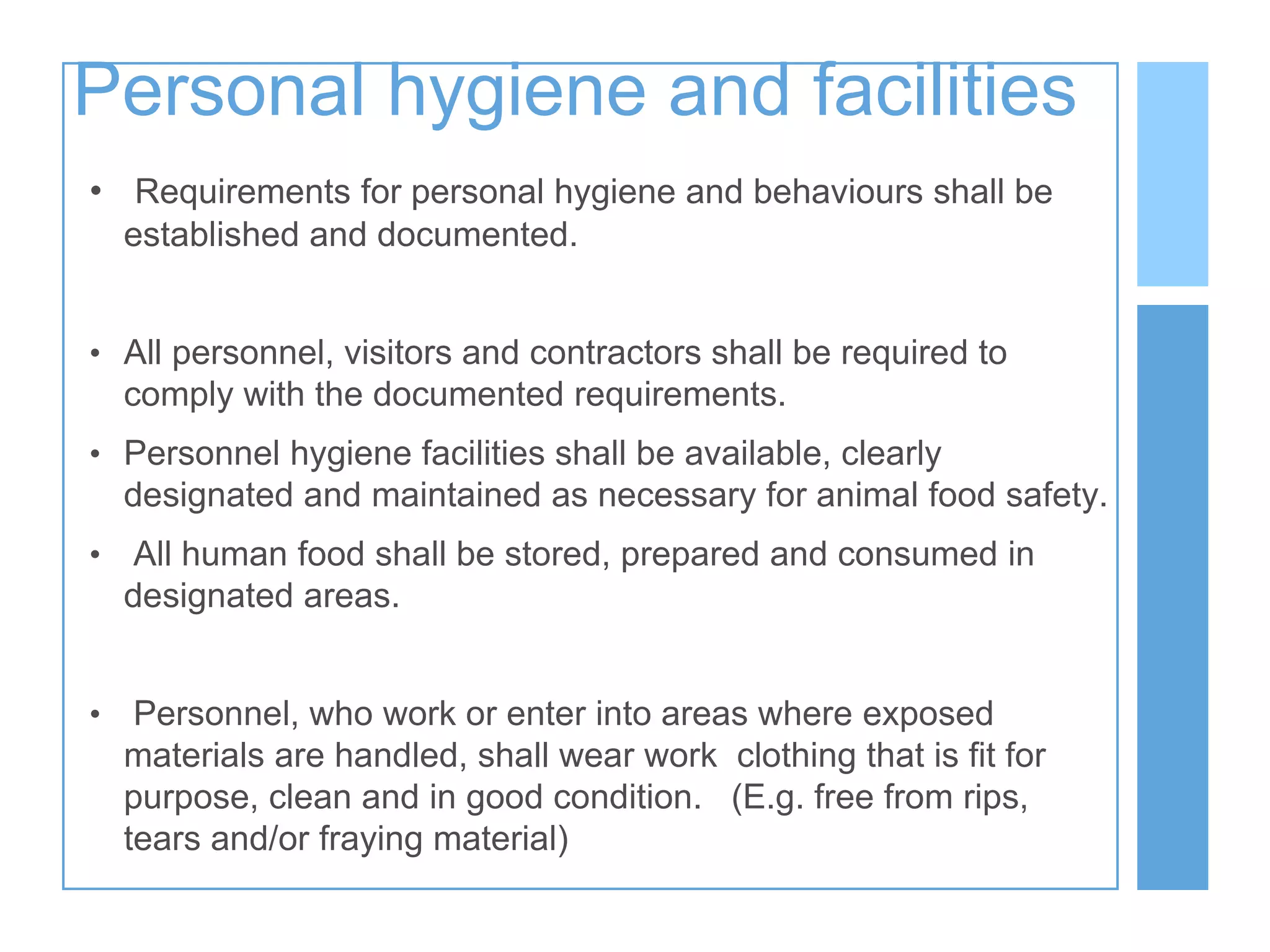 Personal hygiene and facilities

• Requirements for personal hygiene and behaviours shall be established and documented.

• All personnel, visitors and contractors shall be required to comply with the documented requirements.

• Personnel hygiene facilities shall be available, clearly designated and maintained as necessary for animal food safety.

• All human food shall be stored, prepared and consumed in designated areas.

• Personnel, who work or enter into areas where exposed materials are handled, shall wear work clothing that is fit for purpose, clean and in good condition. (E.g. free from rips, tears and/or fraying material)